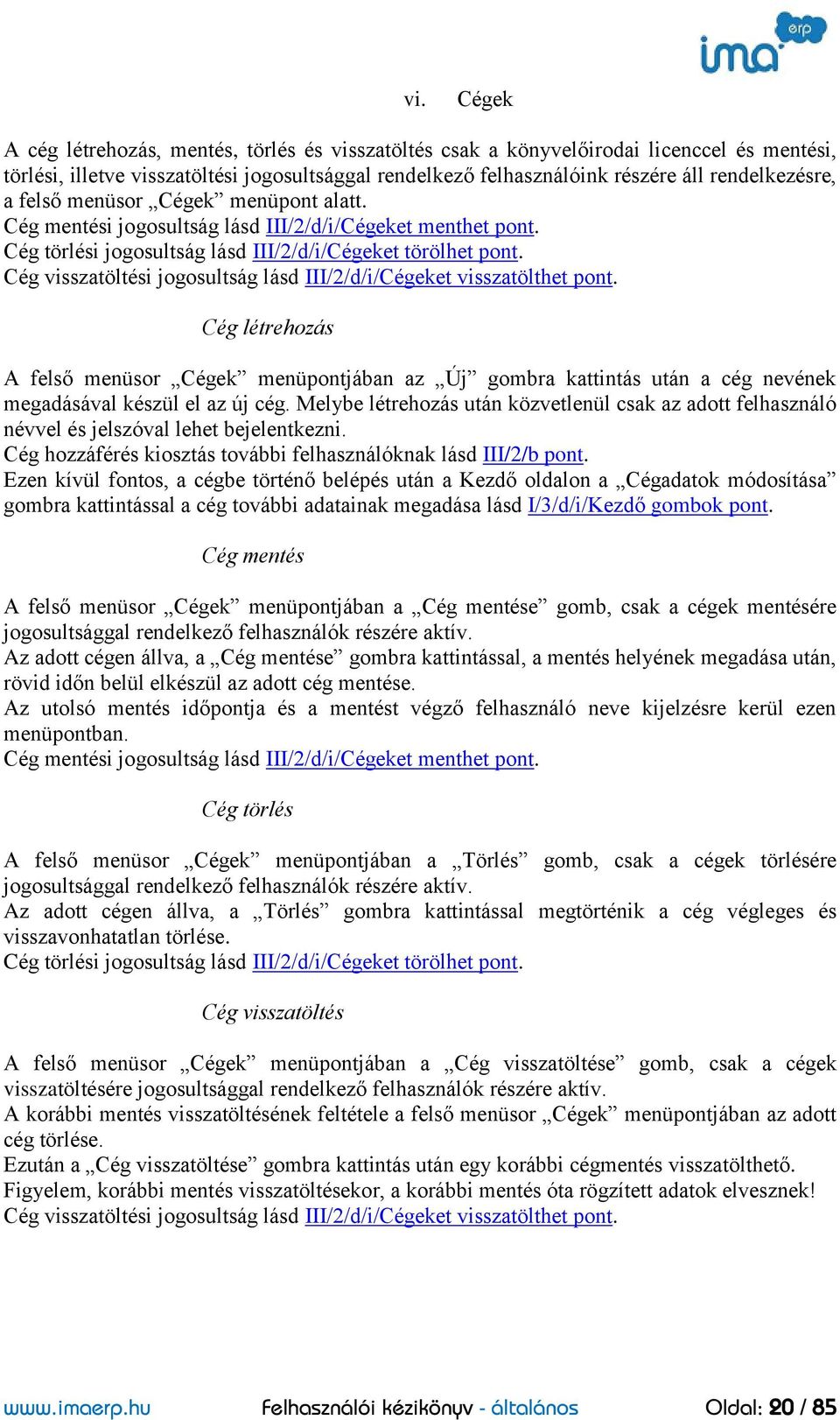 ima erp

vi. Cégek

A cég létrehozás, mentés, törlés és visszatöltés csak a könyvelőirodai licenccel és mentési, törlési, illetve visszatöltési jogosultsággal rendelkező felhasználóink részére áll rendelkezésre, a felső menüsor „Cégek” menüpont alatt.
Cég mentési jogosultság lásd III/2/d/i/Cégeket menthet pont.
Cég törlési jogosultság lásd III/2/d/i/Cégeket törölhet pont.
Cég visszatöltési jogosultság lásd III/2/d/i/Cégeket visszatölthet pont.

Cég létrehozás

A felső menüsor „Cégek” menüpontjában az „Új” gombra kattintás után a cég nevének megadásával készül el az új cég. Melybe létrehozás után közvetlenül csak az adott felhasználó névvel és jelszóval lehet bejelentkezni.
Cég hozzáférés kiosztás további felhasználóknak lásd III/2/b pont.
Ezen kívül fontos, a cégbe történő belépés után a Kezdő oldalon a „Cégadatok módosítása” gombra kattintással a cég további adatainak megadása lásd I/3/d/i/Kezdő gombok pont.

Cég mentés

A felső menüsor „Cégek” menüpontjában a „Cég mentése” gomb, csak a cégek mentésére jogosultsággal rendelkező felhasználók részére aktív.
Az adott cégen állva, a „Cég mentése” gombra kattintással, a mentés helyének megadása után, rövid időn belül elkészül az adott cég mentése.
Az utolsó mentés időpontja és a mentést végző felhasználó neve kijelzésre kerül ezen menüpontban.
Cég mentési jogosultság lásd III/2/d/i/Cégeket menthet pont.

Cég törlés

A felső menüsor „Cégek” menüpontjában a „Törlés” gomb, csak a cégek törlésére jogosultsággal rendelkező felhasználók részére aktív.
Az adott cégen állva, a „Törlés” gombra kattintással megtörténik a cég végleges és visszavonhatatlan törlése.
Cég törlési jogosultság lásd III/2/d/i/Cégeket törölhet pont.

Cég visszatöltés

A felső menüsor „Cégek” menüpontjában a „Cég visszatöltése” gomb, csak a cégek visszatöltésére jogosultsággal rendelkező felhasználók részére aktív.
A korábbi mentés visszatöltésének feltétele a felső menüsor „Cégek” menüpontjában az adott cég törlése.
Ezután a „Cég visszatöltése” gombra kattintás után egy korábbi cégmentés visszatölthető.
Figyelem, korábbi mentés visszatöltésekor, a korábbi mentés óta rögzített adatok elvesznek!
Cég visszatöltési jogosultság lásd III/2/d/i/Cégeket visszatölthet pont.

www.imaerp.hu Felhasználói kézikönyv - általános Oldal: 20 / 85